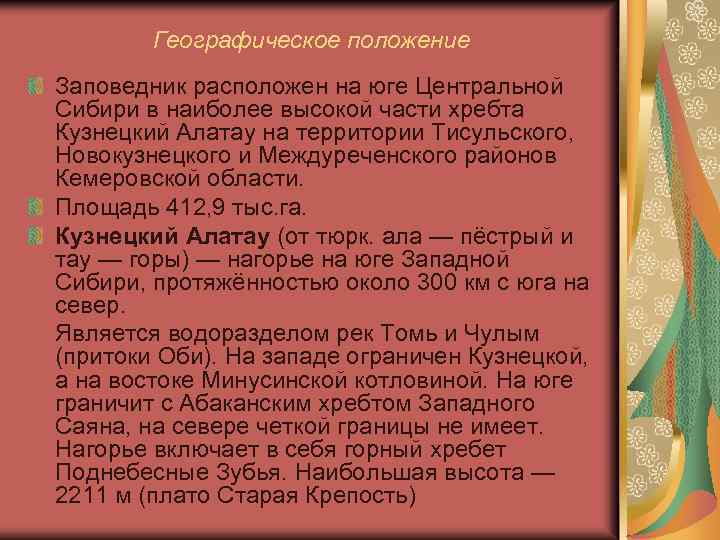 Географическое положение

Заповедник расположен на юге Центральной Сибири в наиболее высокой части хребта Кузнецкий Алатау на территории Тисульского, Новокузнецкого и Междуреченского районов Кемеровской области.

Площадь 412,9 тыс.га.

Кузнецкий Алатау (от тюрк. ала — пёстрый и тау — горы) — нагорье на юге Западной Сибири, протяжённостью около 300 км с юга на север.

Является водоразделом рек Томь и Чулым (притоки Оби). На западе ограничен Кузнецкой, а на востоке Минусинской котловиной. На юге граничит с Абаканским хребтом Западного Саяна, на севере четкой границы не имеет. Нагорье включает в себя горный хребет Поднебесные Зубья. Наибольшая высота — 2211 м (плато Старая Крепость)